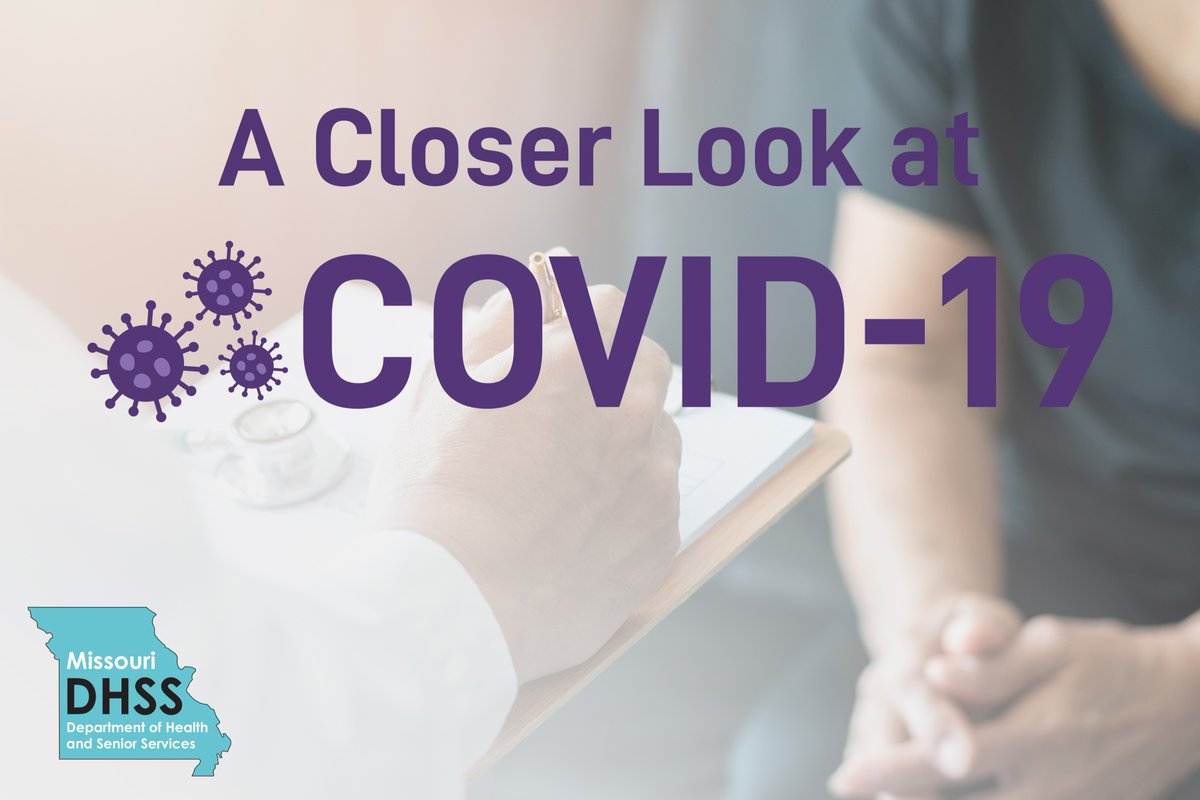 A Closer Look at
COVID-19

Missouri
DHSS
Department of Health and Senior Services